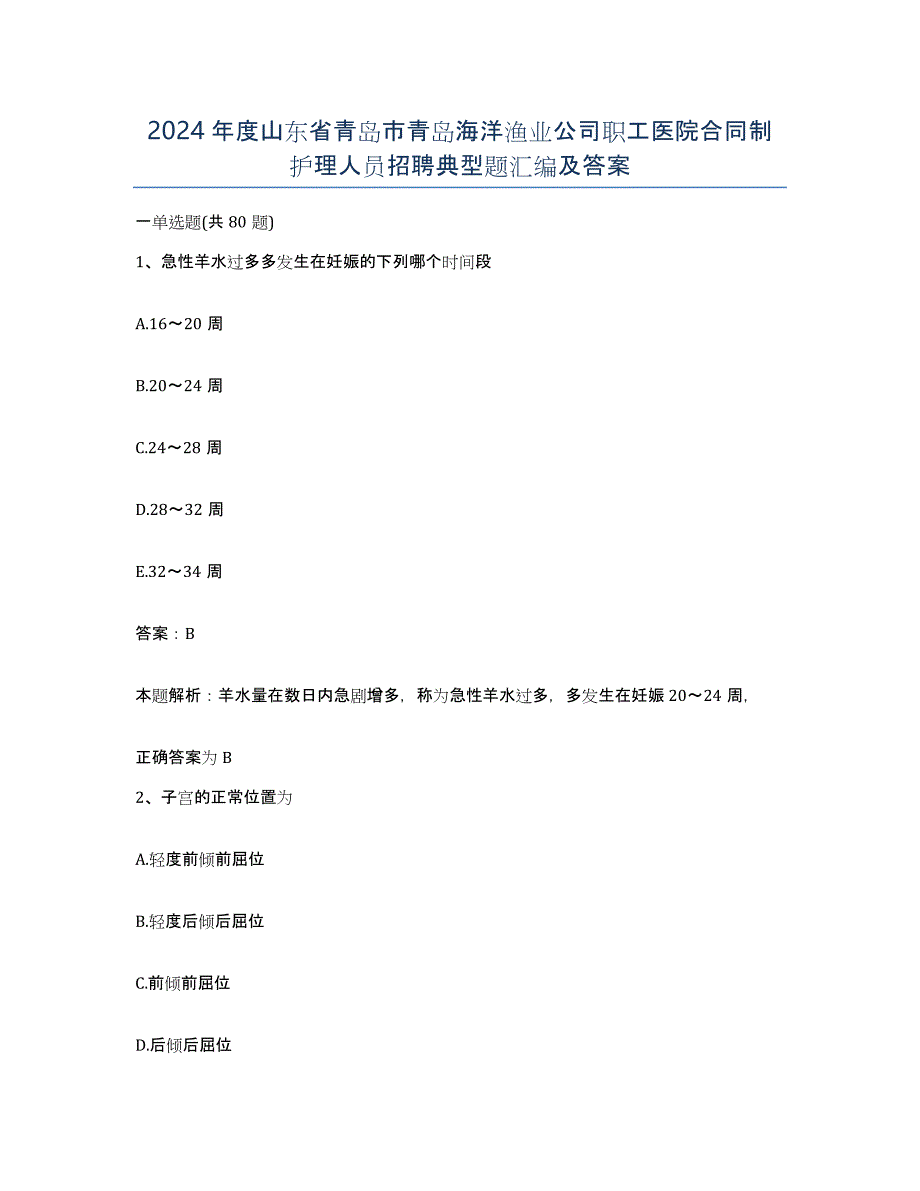 2024年度山东省青岛市青岛海洋渔业公司职工医院合同制护理人员招聘典型题汇编及答案

一单选题(共80题)

1、急性羊水过多多发生在妊娠的下列哪个时间段

A.16～20周

B.20～24周

C.24～28周

D.28～32周

E.32～34周

答案：B

本题解析：羊水量在数日内急剧增多，称为急性羊水过多，多发生在妊娠20～24周，

正确答案为B

2、子宫的正常位置为

A.轻度前倾前屈位

B.轻度后倾后屈位

C.前倾前屈位

D.后倾后屈位